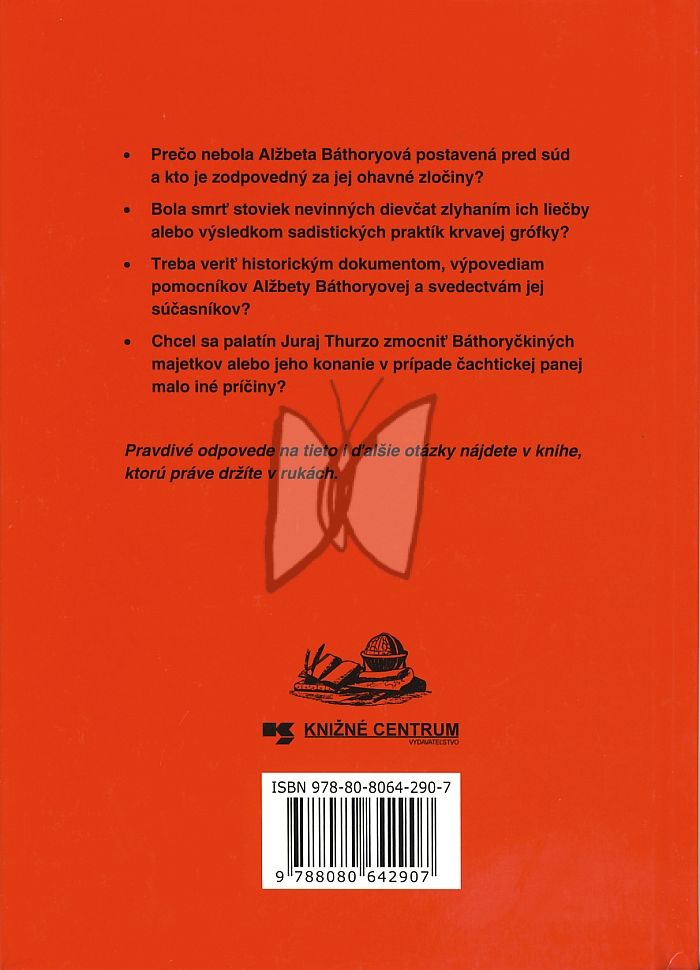 • Prečo nebola Alžbeta Báthoryová postavená pred súd a kto je zodpovedný za jej ohavné zločiny?

• Bola smrť stoviek nevinných dievčat zlyhaním ich liečby alebo výsledkom sadistických praktík krvavej grófky?

• Treba veriť historickým dokumentom, výpovediam pomocníkov Alžbety Báthoryovej a svedectvám jej súčasníkov?

• Chcel sa palatín Juraj Thurzo zmocniť Báthoryčkiných majetkov alebo jeho konanie v prípade čachtickej panej malo iné príčiny?

Pravdivé odpovede na tieto i ďalšie otázky nájdete v knihe, ktorú práve držíte v rukách.

KNIŽNÉ CENTRUM
VYDAVATEĽSTVO

ISBN 978-80-8064-290-7

9 788080 642907